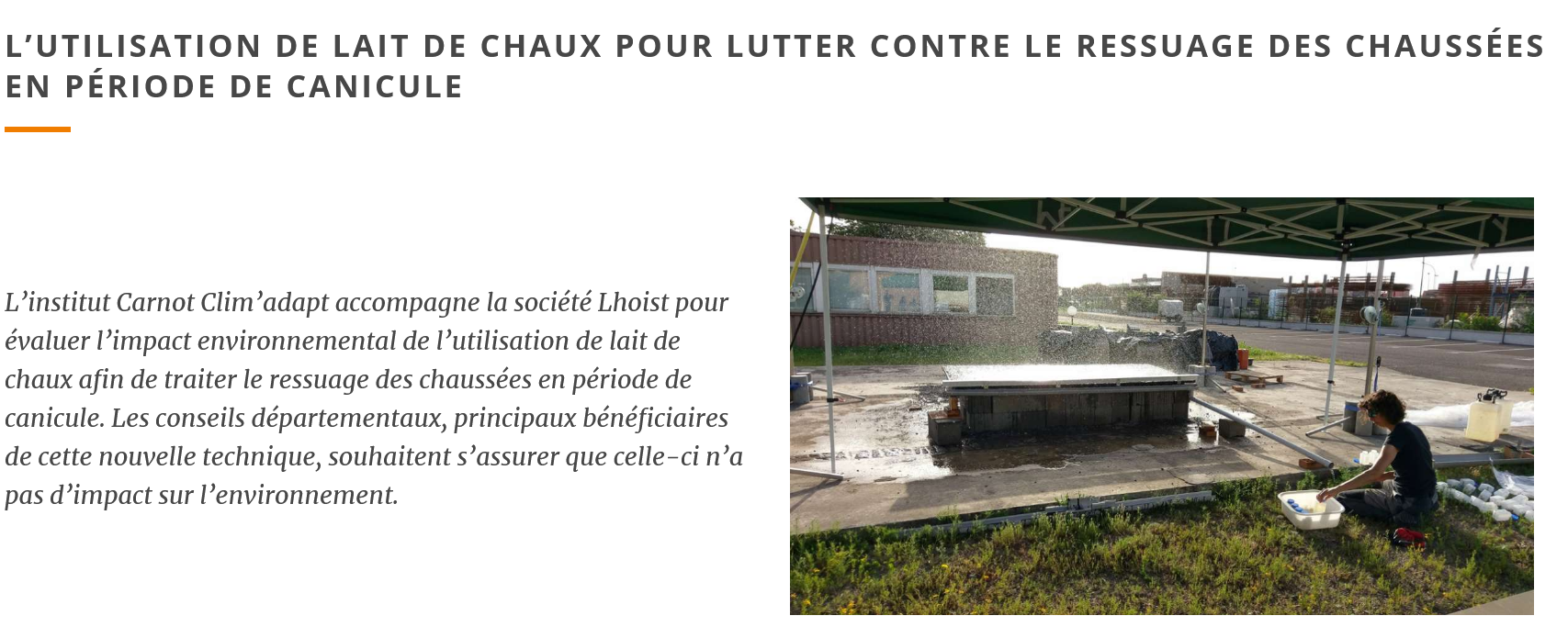 L'UTILISATION DE LAIT DE CHAUX POUR LUTTER CONTRE LE RESSUAGE DES CHAUSSÉES EN PÉRIODE DE CANICULE

L'institut Carnot Clim'adapt accompagne la société Lhoist pour évaluer l'impact environnemental de l'utilisation de lait de chaux afin de traiter le ressuage des chaussées en période de canicule. Les conseils départementaux, principaux bénéficiaires de cette nouvelle technique, souhaitent s'assurer que celle-ci n'a pas d'impact sur l'environnement.